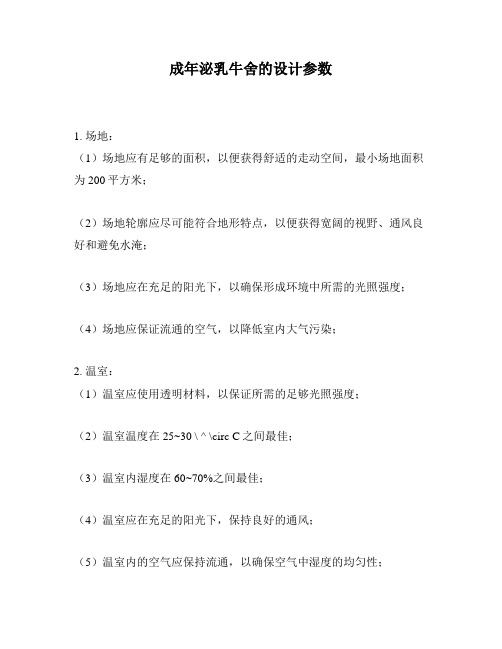 成年泌乳牛舍的设计参数

1. 场地：

（1）场地应有足够的面积，以便获得舒适的走动空间，最小场地面积为 200 平方米；

（2）场地轮廓应尽可能符合地形特点，以便获得宽阔的视野、通风良好和避免水淹；

（3）场地应在充足的阳光下，以确保形成环境中所需的光照强度；

（4）场地应保证流通的空气，以降低室内大气污染；

2. 温室：

（1）温室应使用透明材料，以保证所需的足够光照强度；

（2）温室温度在 25~30 \ ^ \circ C 之间最佳；

（3）温室内湿度在 60~70%之间最佳；

（4）温室应在充足的阳光下，保持良好的通风；

（5）温室内的空气应保持流通，以确保空气中湿度的均匀性；